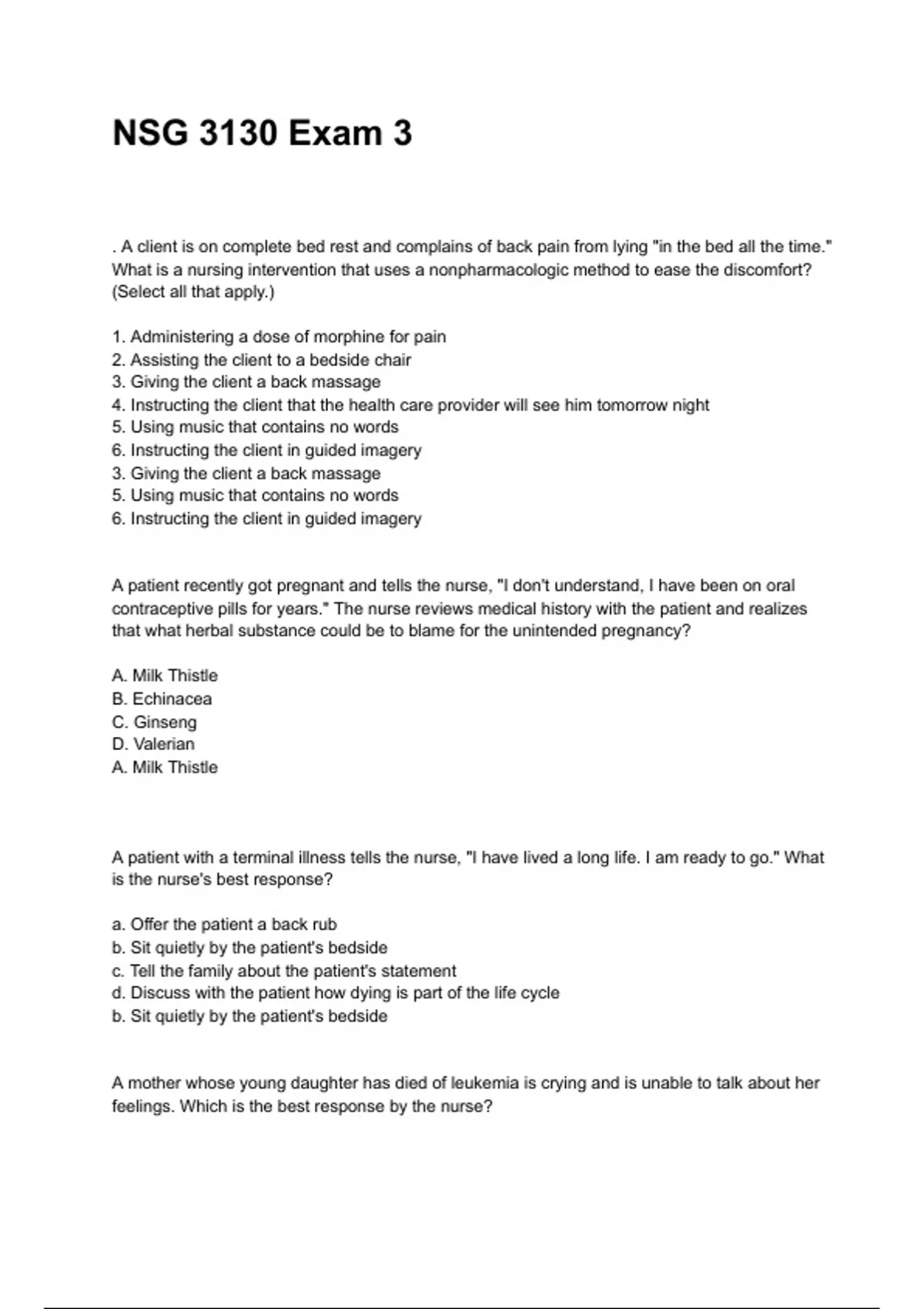 NSG 3130 Exam 3

. A client is on complete bed rest and complains of back pain from lying "in the bed all the time." What is a nursing intervention that uses a nonpharmacologic method to ease the discomfort? (Select all that apply.)

1. Administering a dose of morphine for pain
2. Assisting the client to a bedside chair
3. Giving the client a back massage
4. Instructing the client that the health care provider will see him tomorrow night
5. Using music that contains no words
6. Instructing the client in guided imagery
3. Giving the client a back massage
5. Using music that contains no words
6. Instructing the client in guided imagery

A patient recently got pregnant and tells the nurse, "I don't understand, I have been on oral contraceptive pills for years." The nurse reviews medical history with the patient and realizes that what herbal substance could be to blame for the unintended pregnancy?

A. Milk Thistle
B. Echinacea
C. Ginseng
D. Valerian
A. Milk Thistle

A patient with a terminal illness tells the nurse, "I have lived a long life. I am ready to go." What is the nurse's best response?

a. Offer the patient a back rub
b. Sit quietly by the patient's bedside
c. Tell the family about the patient's statement
d. Discuss with the patient how dying is part of the life cycle
b. Sit quietly by the patient's bedside

A mother whose young daughter has died of leukemia is crying and is unable to talk about her feelings. Which is the best response by the nurse?